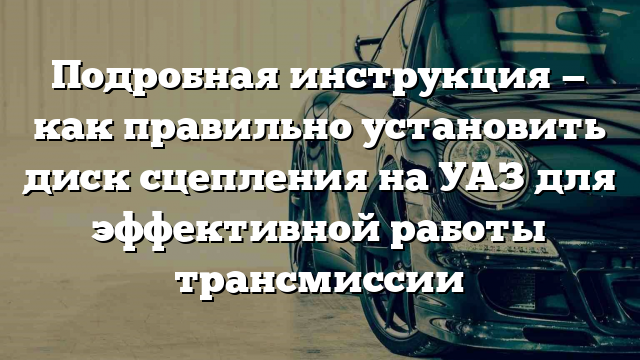 Подробная инструкция – как правильно установить диск сцепления на УАЗ для эффективной работы трансмиссии